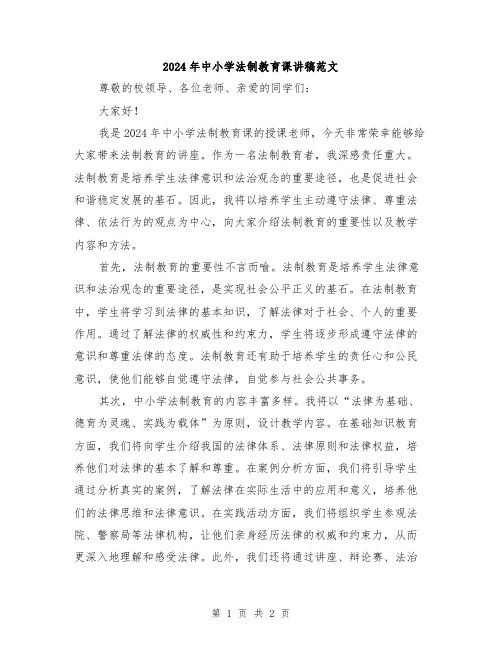 2024年中小学法制教育课讲稿范文

尊敬的校领导、各位老师、亲爱的同学们：

大家好！

我是2024年中小学法制教育课的授课老师，今天非常荣幸能够给大家带来法制教育的讲座。作为一名法制教育者，我深感责任重大。法制教育是培养学生法律意识和法治观念的重要途径，也是促进社会和谐稳定发展的基石。因此，我将以培养学生主动遵守法律、尊重法律、依法行为的观点为中心，向大家介绍法制教育的重要性以及教学内容和方法。

首先，法制教育的重要性不言而喻。法制教育是培养学生法律意识和法治观念的重要途径，是实现社会公平正义的基石。在法制教育中，学生将学习到法律的基本知识，了解法律对于社会、个人的重要作用。通过了解法律的权威性和约束力，学生将逐步形成遵守法律的意识和尊重法律的态度。法制教育还有助于培养学生的责任心和公民意识，使他们能够自觉遵守法律，自觉参与社会公共事务。

其次，中小学法制教育的内容丰富多样。我将以“法律为基础、德育为灵魂、实践为载体”为原则，设计教学内容。在基础知识教育方面，我们将向学生介绍我国的法律体系、法律原则和法律权益，培养他们对法律的基本了解和尊重。在案例分析方面，我们将引导学生通过分析真实的案例，了解法律在实际生活中的应用和意义，培养他们的法律思维和法律意识。在实践活动方面，我们将组织学生参观法院、警察局等法律机构，让他们亲身经历法律的权威和约束力，从而更深入地理解和感受法律。此外，我们还将通过讲座、辩论赛、法治

第 1 页 共 2 页